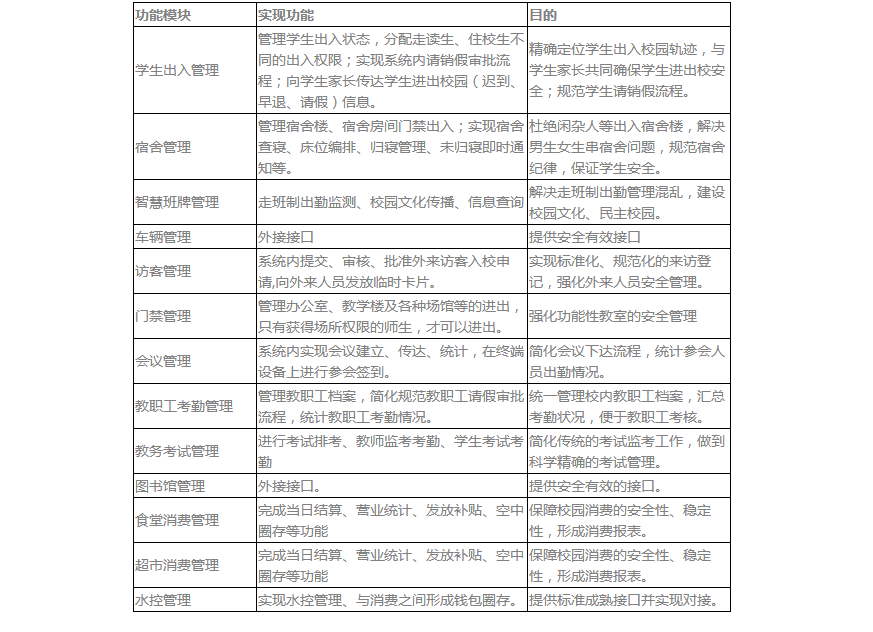 | 功能模块 | 实现功能 | 目的 |
|---|---|---|
| 学生出入管理 | 管理学生出入状态，分配走读生、住校生不同的出入权限；实现系统内请销假审批流程；向学生家长传达学生进出校园（迟到、早退、请假）信息。 | 精确定位学生出入校园轨迹，与学生家长共同确保学生进出校安全；规范学生请销假流程。 |
| 宿舍管理 | 管理宿舍楼、宿舍房间门禁出入；实现宿舍查寝、床位编排、归寝管理、未归寝即时通知等。 | 杜绝闲杂人等出入宿舍楼，解决男生女生串宿舍问题，规范宿舍纪律，保证学生安全。 |
| 智慧班牌管理 | 走班制出勤监测、校园文化传播、信息查询 | 解决走班制出勤管理混乱，建设校园文化、民主校园。 |
| 车辆管理 | 外接接口 | 提供安全有效接口 |
| 访客管理 | 系统内提交、审核、批准外来访客入校申请,向外来人员发放临时卡片。 | 实现标准化、规范化的来访登记，强化外来人员安全管理。 |
| 门禁管理 | 管理办公室、教学楼及各种场馆等的进出，只有获得场所权限的师生，才可以进出。 | 强化功能性教室的安全管理 |
| 会议管理 | 系统内实现会议建立、传达、统计，在终端设备上进行参会签到。 | 简化会议下达流程，统计参会人员出勤情况。 |
| 教职工考勤管理 | 管理教职工档案，简化规范教职工请假审批流程，统计教职工考勤情况。 | 统一管理校内教职工档案，汇总考勤状况，便于教职工考核。 |
| 教务考试管理 | 进行考试排考、教师监考考勤、学生考试考勤 | 简化传统的考试监考工作，做到科学精确的考试管理。 |
| 图书馆管理 | 外接接口。 | 提供安全有效的接口。 |
| 食堂消费管理 | 完成当日结算、营业统计、发放补贴、空中圈存等功能 | 保障校园消费的安全性、稳定性，形成消费报表。 |
| 超市消费管理 | 完成当日结算、营业统计、发放补贴、空中圈存等功能 | 保障校园消费的安全性、稳定性，形成消费报表。 |
| 水控管理 | 实现水控管理、与消费之间形成钱包圈存。 | 提供标准成熟接口并实现对接。 |